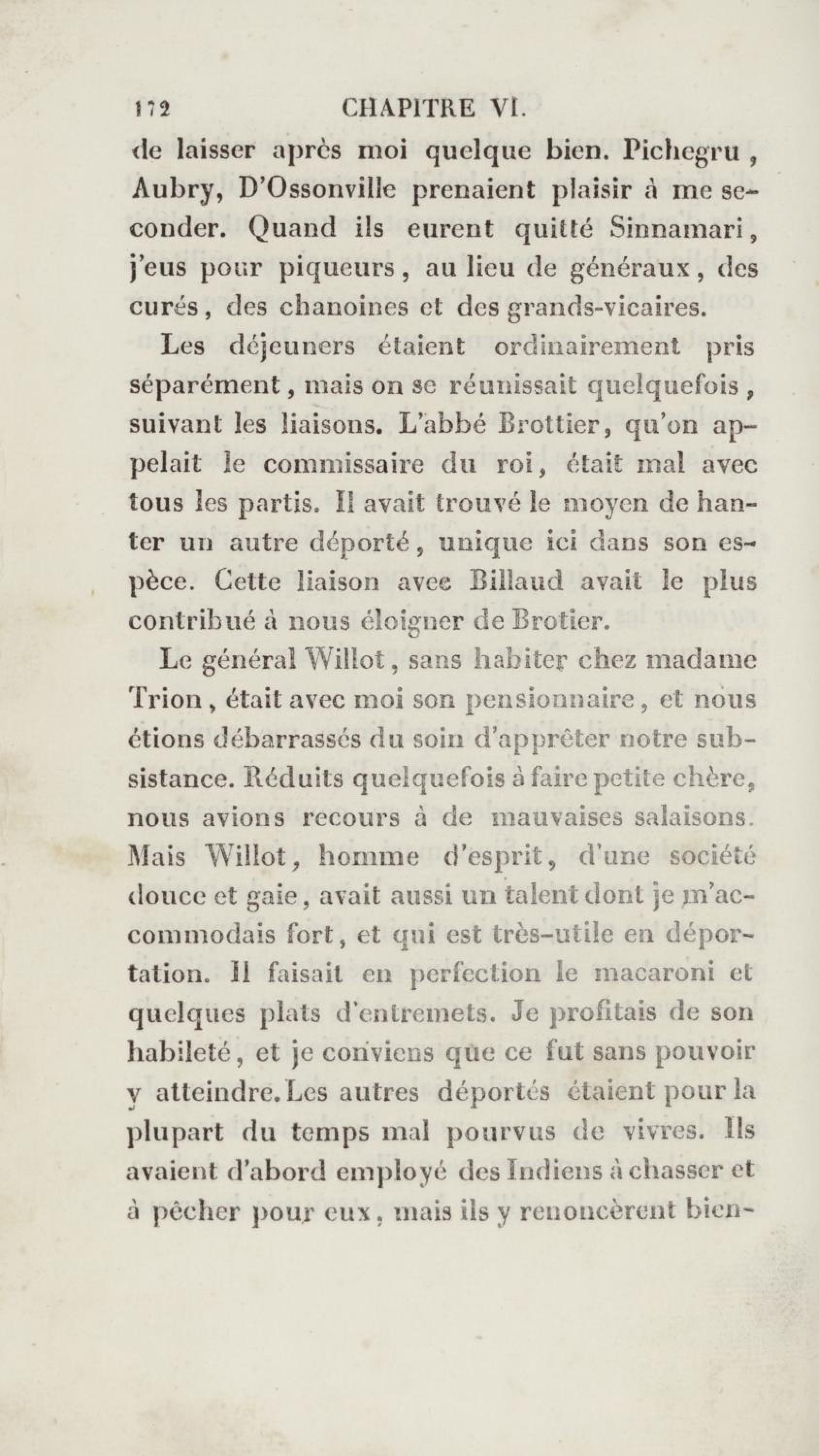 172 CHAPITRE VI.

de laisser après moi quelque bien. Pichegru, Aubry, D'Ossonville prenaient plaisir à me seconder. Quand ils eurent quitté Sinnamari, j'eus pour piqueurs, au lieu de généraux, des curés, des chanoines et des grands-vicaires.

Les déjeuners étaient ordinairement pris séparément, mais on se réunissait quelquefois, suivant les liaisons. L'abbé Brottier, qu'on appelait le commissaire du roi, était mal avec tous les partis. Il avait trouvé le moyen de hanter un autre déporté, unique ici dans son espèce. Cette liaison avec Billaud avait le plus contribué à nous éloigner de Brotier.

Le général Willot, sans habiter chez madame Trion, était avec moi son pensionnaire, et nous étions débarrassés du soin d'apprêter notre subsistance. Réduits quelquefois à faire petite chère, nous avions recours à de mauvaises salaisons. Mais Willot, homme d'esprit, d'une société douce et gaie, avait aussi un talent dont je m'accommodais fort, et qui est très-utile en déportation. Il faisait en perfection le macaroni et quelques plats d'entremets. Je profitais de son habileté, et je conviens que ce fut sans pouvoir y atteindre. Les autres déportés étaient pour la plupart du temps mal pourvus de vivres. Ils avaient d'abord employé des Indiens à chasser et à pêcher pour eux, mais ils y renoncèrent bien-